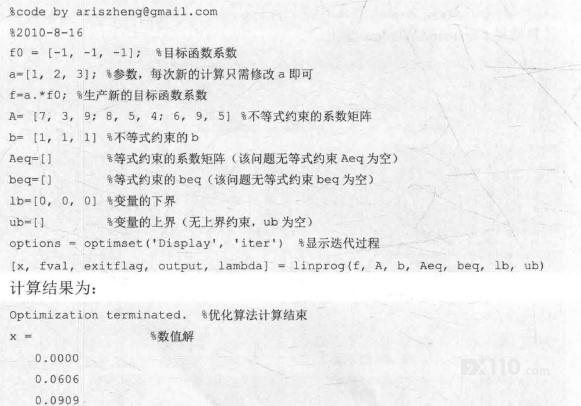 %code by ariszheng@gmail.com
%2010-8-16
f0 = [-1, -1, -1]; %目标函数系数
a=[1, 2, 3]; %参数，每次新的计算只需修改a即可
f=a.*f0; %生产新的目标函数系数
A= [7, 3, 9; 8, 5, 4; 6, 9, 5] %不等式约束的系数矩阵
b= [1, 1, 1] %不等式约束的b
Aeq=[] %等式约束的系数矩阵（该问题无等式约束Aeq为空）
beq=[] %等式约束的beq（该问题无等式约束beq为空）
lb=[0, 0, 0] %变量的下界
ub=[] %变量的上界（无上界约束，ub为空）
options = optimset('Display', 'iter') %显示迭代过程
[x, fval, exitflag, output, lambda] = linprog(f, A, b, Aeq, beq, lb, ub)

计算结果为：

Optimization terminated. %优化算法计算结束
x = %数值解
0.0000
0.0606
0.0909

FX110.com